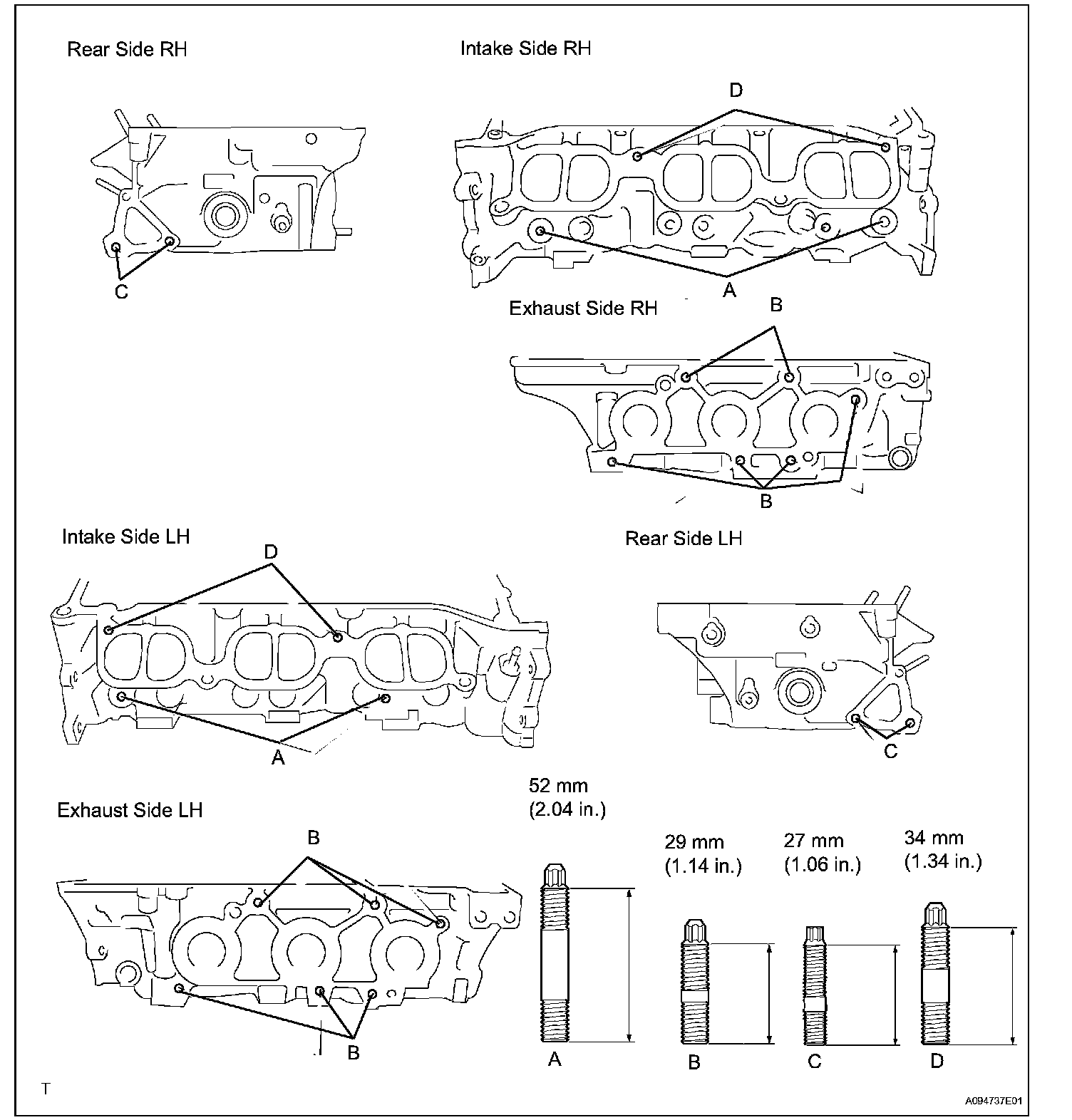 Rear Side RH

C

Intake Side RH

D

A

Exhaust Side RH

B

B

Intake Side LH

D

A

Rear Side LH

C

Exhaust Side LH

B

B

52 mm (2.04 in.)

29 mm (1.14 in.)

27 mm (1.06 in.)

34 mm (1.34 in.)

A

B

C

D

T

A094737E01